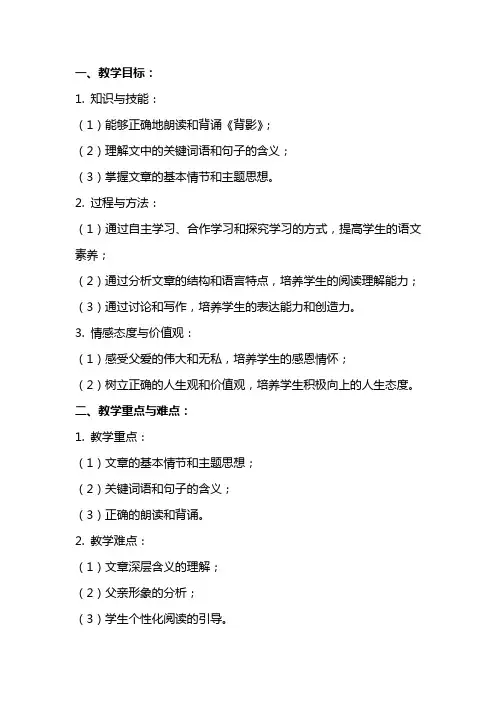 一、教学目标：

1. 知识与技能：

（1）能够正确地朗读和背诵《背影》；

（2）理解文中的关键词语和句子的含义；

（3）掌握文章的基本情节和主题思想。

2. 过程与方法：

（1）通过自主学习、合作学习和探究学习的方式，提高学生的语文素养；

（2）通过分析文章的结构和语言特点，培养学生的阅读理解能力；

（3）通过讨论和写作，培养学生的表达能力和创造力。

3. 情感态度与价值观：

（1）感受父爱的伟大和无私，培养学生的感恩情怀；

（2）树立正确的人生观和价值观，培养学生积极向上的人生态度。

二、教学重点与难点：

1. 教学重点：

（1）文章的基本情节和主题思想；

（2）关键词语和句子的含义；

（3）正确的朗读和背诵。

2. 教学难点：

（1）文章深层含义的理解；

（2）父亲形象的分析；

（3）学生个性化阅读的引导。